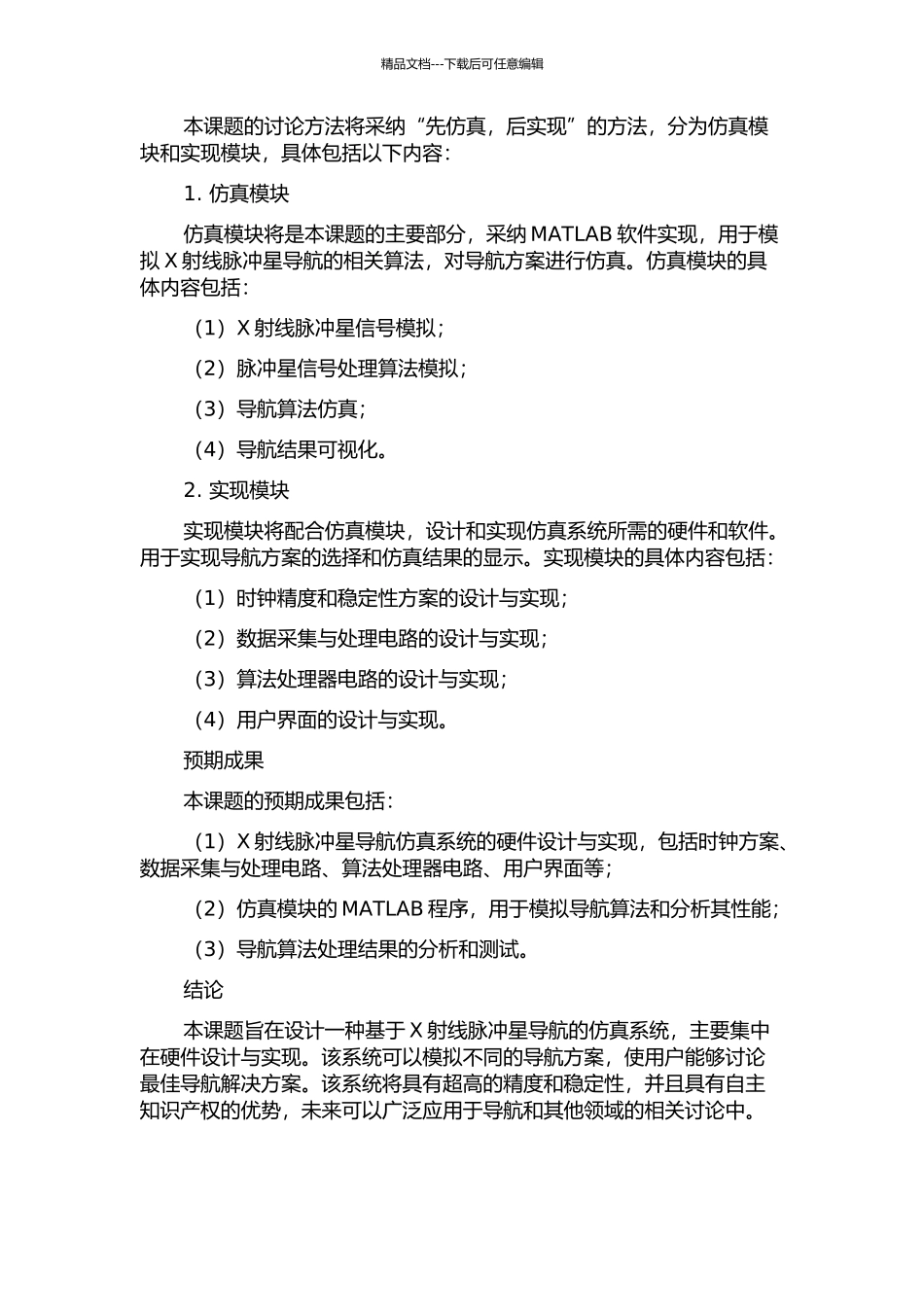 精品文档---下载后可任意编辑

本课题的讨论方法将采纳“先仿真，后实现”的方法，分为仿真模块和实现模块，具体包括以下内容：

1. 仿真模块

仿真模块将是本课题的主要部分，采纳 MATLAB 软件实现，用于模拟 X 射线脉冲星导航的相关算法，对导航方案进行仿真。仿真模块的具体内容包括：

（1）X 射线脉冲星信号模拟；

（2）脉冲星信号处理算法模拟；

（3）导航算法仿真；

（4）导航结果可视化。

2. 实现模块

实现模块将配合仿真模块，设计和实现仿真系统所需的硬件和软件。用于实现导航方案的选择和仿真结果的显示。实现模块的具体内容包括：

（1）时钟精度和稳定性方案的设计与实现；

（2）数据采集与处理电路的设计与实现；

（3）算法处理器电路的设计与实现；

（4）用户界面的设计与实现。

预期成果

本课题的预期成果包括：

（1）X 射线脉冲星导航仿真系统的硬件设计与实现，包括时钟方案、数据采集与处理电路、算法处理器电路、用户界面等；

（2）仿真模块的 MATLAB 程序，用于模拟导航算法和分析其性能；

（3）导航算法处理结果的分析和测试。

结论

本课题旨在设计一种基于 X 射线脉冲星导航的仿真系统，主要集中在硬件设计与实现。该系统可以模拟不同的导航方案，使用户能够讨论最佳导航解决方案。该系统将具有超高的精度和稳定性，并且具有自主知识产权的优势，未来可以广泛应用于导航和其他领域的相关讨论中。